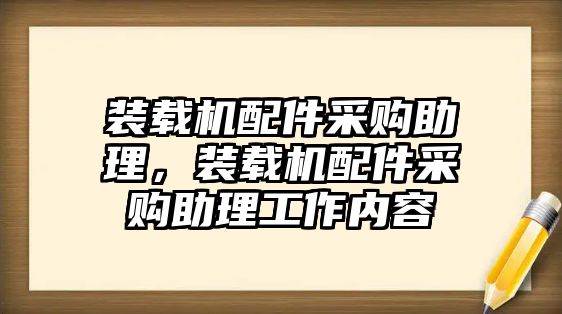 装载机配件采购助理，装载机配件采购助理工作内容